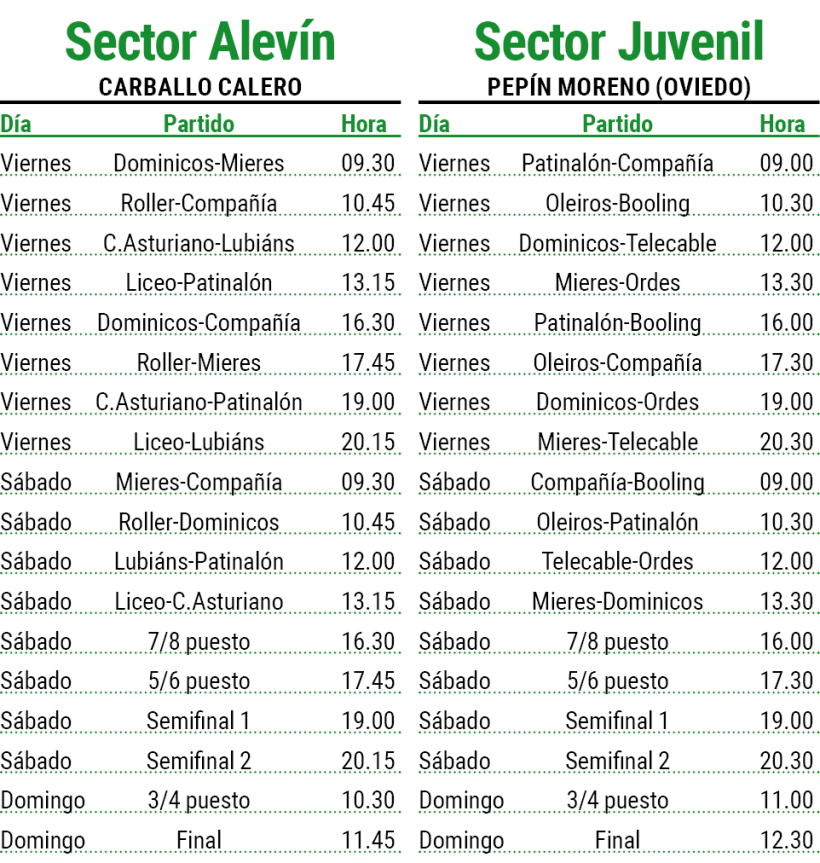 Sector Alevín
CARBALLO CALERO

| Día | Partido | Hora |
|---|---|---|
| Viernes | Dominicos-Mieres | 09.30 |
| Viernes | Roller-Compañía | 10.45 |
| Viernes | C.Asturiano-Lubiáns | 12.00 |
| Viernes | Liceo-Patinalón | 13.15 |
| Viernes | Dominicos-Compañía | 16.30 |
| Viernes | Roller-Mieres | 17.45 |
| Viernes | C.Asturiano-Patinalón | 19.00 |
| Viernes | Liceo-Lubiáns | 20.15 |
| Sábado | Mieres-Compañía | 09.30 |
| Sábado | Roller-Dominicos | 10.45 |
| Sábado | Lubiáns-Patinalón | 12.00 |
| Sábado | Liceo-C.Asturiano | 13.15 |
| Sábado | 7/8 puesto | 16.30 |
| Sábado | 5/6 puesto | 17.45 |
| Sábado | Semifinal 1 | 19.00 |
| Sábado | Semifinal 2 | 20.15 |
| Domingo | 3/4 puesto | 10.30 |
| Domingo | Final | 11.45 |

Sector Juvenil
PEPÍN MORENO (OVIEDO)

| Día | Partido | Hora |
|---|---|---|
| Viernes | Patinalón-Compañía | 09.00 |
| Viernes | Oleiros-Booling | 10.30 |
| Viernes | Dominicos-Telecable | 12.00 |
| Viernes | Mieres-Ordes | 13.30 |
| Viernes | Patinalón-Booling | 16.00 |
| Viernes | Oleiros-Compañía | 17.30 |
| Viernes | Dominicos-Ordes | 19.00 |
| Viernes | Mieres-Telecable | 20.30 |
| Sábado | Compañía-Booling | 09.00 |
| Sábado | Oleiros-Patinalón | 10.30 |
| Sábado | Telecable-Ordes | 12.00 |
| Sábado | Mieres-Dominicos | 13.30 |
| Sábado | 7/8 puesto | 16.00 |
| Sábado | 5/6 puesto | 17.30 |
| Sábado | Semifinal 1 | 19.00 |
| Sábado | Semifinal 2 | 20.30 |
| Domingo | 3/4 puesto | 11.00 |
| Domingo | Final | 12.30 |